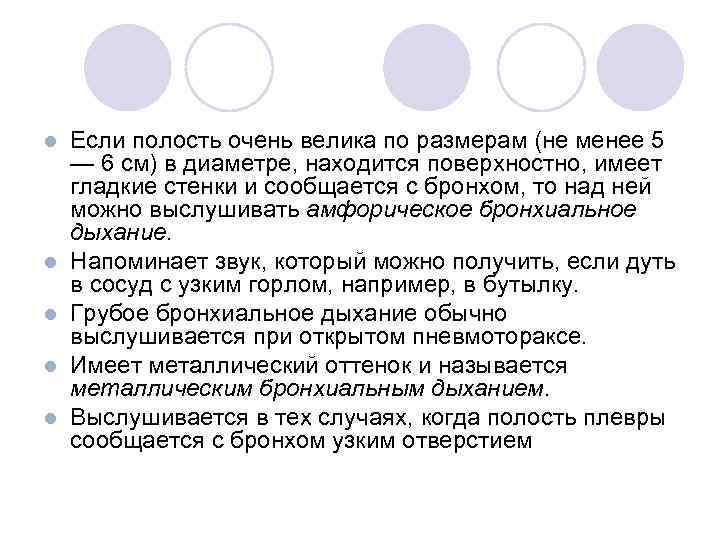 Если полость очень велика по размерам (не менее 5 — 6 см) в диаметре, находится поверхностно, имеет гладкие стенки и сообщается с бронхом, то над ней можно выслушивать амфорическое бронхиальное дыхание.

Напоминает звук, который можно получить, если дуть в сосуд с узким горлом, например, в бутылку.

Грубое бронхиальное дыхание обычно выслушивается при открытом пневмотораксе.

Имеет металлический оттенок и называется металлическим бронхиальным дыханием.

Выслушивается в тех случаях, когда полость плевры сообщается с бронхом узким отверстием